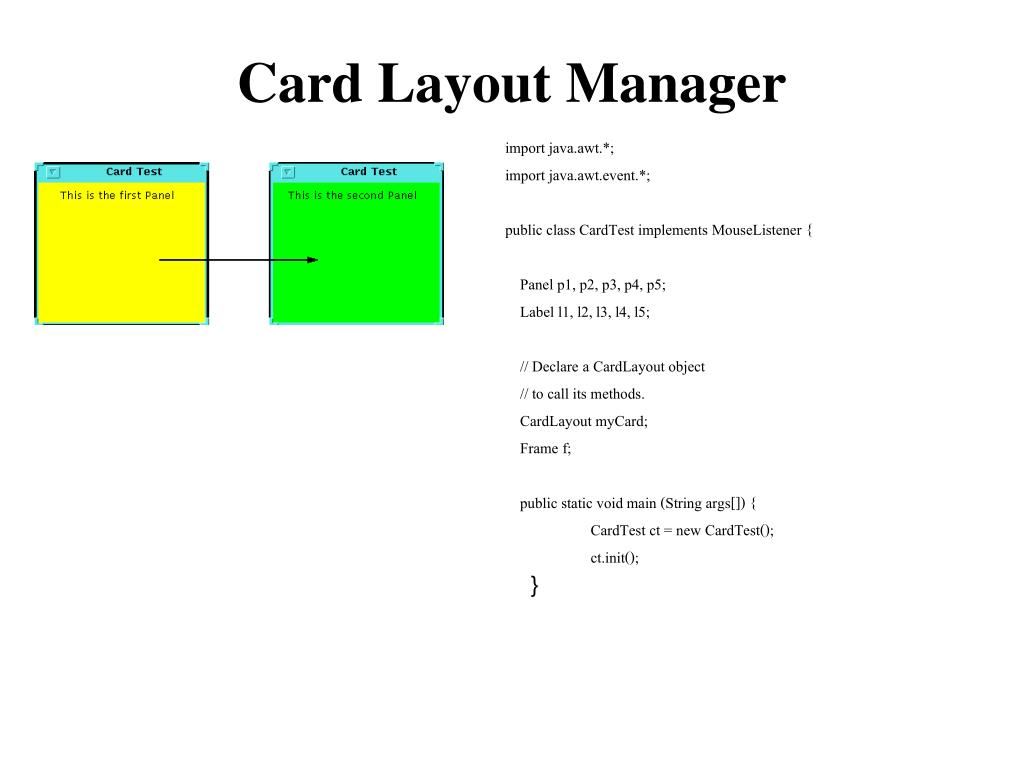 Card Layout Manager

Card Test
This is the first Panel

Card Test
This is the second Panel

import java.awt.*;
import java.awt.event.*;

public class CardTest implements MouseListener {

Panel p1, p2, p3, p4, p5;
Label l1, l2, l3, l4, l5;

// Declare a CardLayout object
// to call its methods.
CardLayout myCard;
Frame f;

public static void main (String args[]) {
CardTest ct = new CardTest();
ct.init();
}